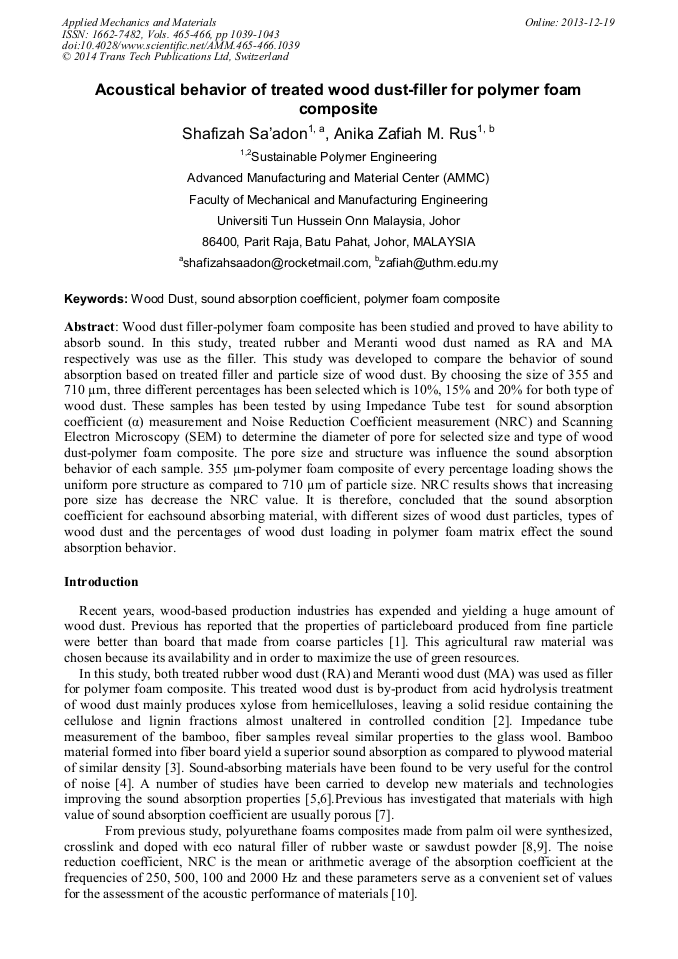 Applied Mechanics and Materials
ISSN: 1662-7482, Vols. 465-466, pp 1039-1043
doi:10.4028/www.scientific.net/AMM.465-466.1039
© 2014 Trans Tech Publications Ltd, Switzerland

Online: 2013-12-19

Acoustical behavior of treated wood dust-filler for polymer foam composite

Shafizah Sa'adon$^{1, a}$, Anika Zafiah M. Rus$^{1, b}$

$^{1,2}$Sustainable Polymer Engineering

Advanced Manufacturing and Material Center (AMMC)

Faculty of Mechanical and Manufacturing Engineering

Universiti Tun Hussein Onn Malaysia, Johor

86400, Parit Raja, Batu Pahat, Johor, MALAYSIA

$^{a}$shafizahsaadon@rocketmail.com, $^{b}$zafiah@uthm.edu.my

Keywords: Wood Dust, sound absorption coefficient, polymer foam composite

Abstract: Wood dust filler-polymer foam composite has been studied and proved to have ability to absorb sound. In this study, treated rubber and Meranti wood dust named as RA and MA respectively was use as the filler. This study was developed to compare the behavior of sound absorption based on treated filler and particle size of wood dust. By choosing the size of 355 and 710 µm, three different percentages has been selected which is 10%, 15% and 20% for both type of wood dust. These samples has been tested by using Impedance Tube test for sound absorption coefficient (α) measurement and Noise Reduction Coefficient measurement (NRC) and Scanning Electron Microscopy (SEM) to determine the diameter of pore for selected size and type of wood dust-polymer foam composite. The pore size and structure was influence the sound absorption behavior of each sample. 355 µm-polymer foam composite of every percentage loading shows the uniform pore structure as compared to 710 µm of particle size. NRC results shows that increasing pore size has decrease the NRC value. It is therefore, concluded that the sound absorption coefficient for eachsound absorbing material, with different sizes of wood dust particles, types of wood dust and the percentages of wood dust loading in polymer foam matrix effect the sound absorption behavior.

Introduction

Recent years, wood-based production industries has expended and yielding a huge amount of wood dust. Previous has reported that the properties of particleboard produced from fine particle were better than board that made from coarse particles [1]. This agricultural raw material was chosen because its availability and in order to maximize the use of green resources.

In this study, both treated rubber wood dust (RA) and Meranti wood dust (MA) was used as filler for polymer foam composite. This treated wood dust is by-product from acid hydrolysis treatment of wood dust mainly produces xylose from hemicelluloses, leaving a solid residue containing the cellulose and lignin fractions almost unaltered in controlled condition [2]. Impedance tube measurement of the bamboo, fiber samples reveal similar properties to the glass wool. Bamboo material formed into fiber board yield a superior sound absorption as compared to plywood material of similar density [3]. Sound-absorbing materials have been found to be very useful for the control of noise [4]. A number of studies have been carried to develop new materials and technologies improving the sound absorption properties [5,6].Previous has investigated that materials with high value of sound absorption coefficient are usually porous [7].

From previous study, polyurethane foams composites made from palm oil were synthesized, crosslink and doped with eco natural filler of rubber waste or sawdust powder [8,9]. The noise reduction coefficient, NRC is the mean or arithmetic average of the absorption coefficient at the frequencies of 250, 500, 100 and 2000 Hz and these parameters serve as a convenient set of values for the assessment of the acoustic performance of materials [10].